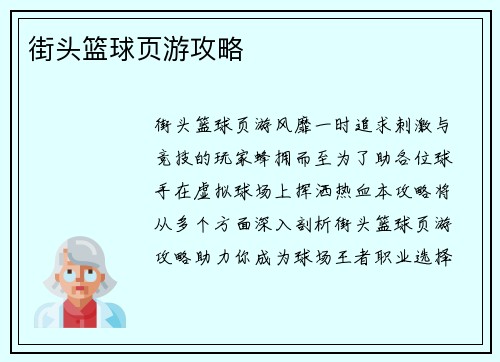 街头篮球页游攻略

街头篮球页游风靡一时追求刺激与竞技的玩家蜂拥而至为了助各位球手在虚拟球场上挥洒热血本攻略将从多个方面深入剖析街头篮球页游攻略助力你成为球场王者职业选择